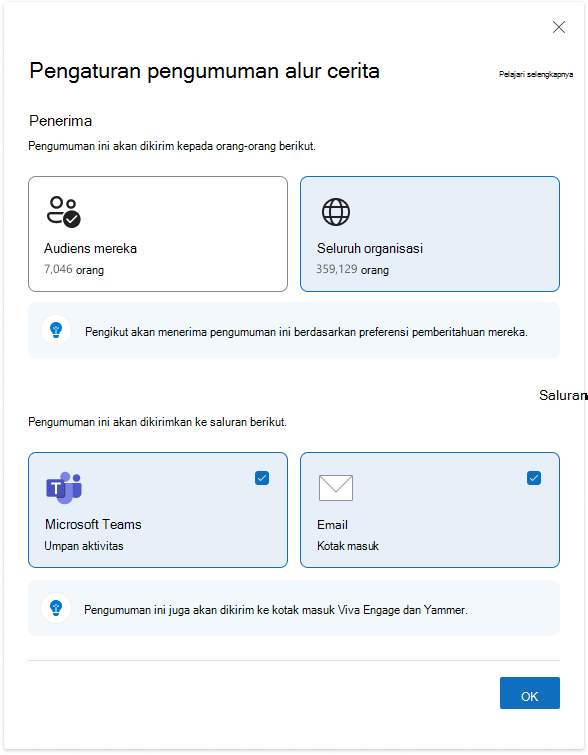 Pengaturan pengumuman alur cerita

Pelajari selengkapnya

Penerima

Pengumuman ini akan dikirim kepada orang-orang berikut.

Audiens mereka
7,046 orang

Seluruh organisasi
359,129 orang

Pengikut akan menerima pengumuman ini berdasarkan preferensi pemberitahuan mereka.

Saluran

Pengumuman ini akan dikirimkan ke saluran berikut.

Microsoft Teams
Umpan aktivitas

Email
Kotak masuk

Pengumuman ini juga akan dikirim ke kotak masuk Viva Engage dan Yammer.

OK